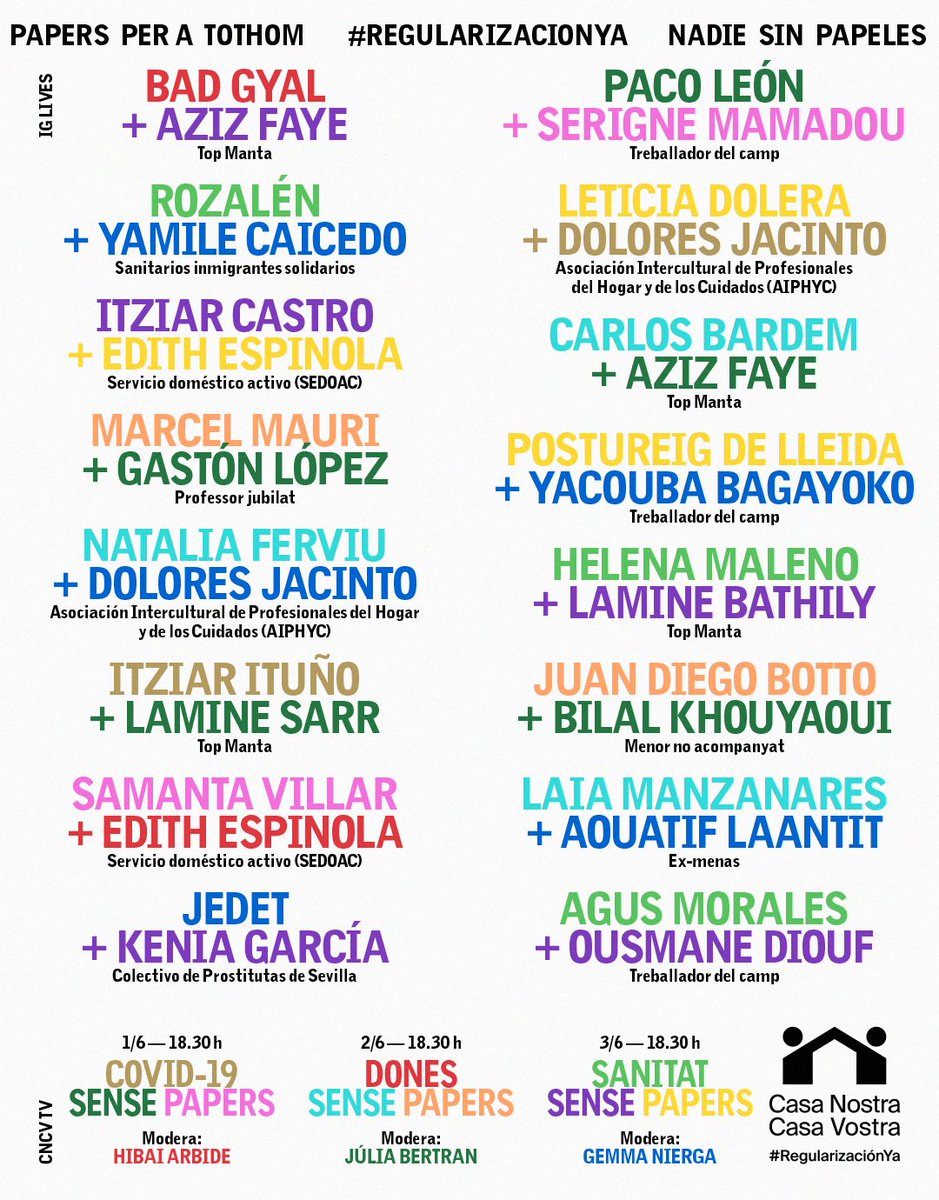 PAPERS PER A TOTHOM #REGULARIZACIONYA NADIE SIN PAPELES

IG LIVES

BAD GYAL
+ AZIZ FAYE
Top Manta

ROZALÉN
+ YAMILE CAICEDO
Sanitarios inmigrantes solidarios

ITZIAR CASTRO
+ EDITH ESPINOLA
Servicio doméstico activo (SEDOAC)

MARCEL MAURI
+ GASTÓN LÓPEZ
Professor jubilat

NATALIA FERVIU
+ DOLORES JACINTO
Asociación Intercultural de Profesionales del Hogar y de los Cuidados (AIPHYC)

ITZIAR ITUÑO
+ LAMINE SARR
Top Manta

SAMANTA VILLAR
+ EDITH ESPINOLA
Servicio doméstico activo (SEDOAC)

JEDET
+ KENIA GARCÍA
Colectivo de Prostitutas de Sevilla

PACO LEÓN
+ SERIGNE MAMADOU
Treballador del camp

LETICIA DOLERA
+ DOLORES JACINTO
Asociación Intercultural de Profesionales del Hogar y de los Cuidados (AIPHYC)

CARLOS BARDEM
+ AZIZ FAYE
Top Manta

POSTUREIG DE LLEIDA
+ YACOUBA BAGAYOKO
Treballador del camp

HELENA MALENO
+ LAMINE BATHILY
Top Manta

JUAN DIEGO BOTTO
+ BILAL KHOUYAOUI
Menor no acompanyat

LAIA MANZANARES
+ AOUATIF LAANTIT
Ex-menas

AGUS MORALES
+ OUSMANE DIOUF
Treballador del camp

CNCV TV

1/6 — 18.30 h
COVID-19
SENSE PAPERS
Modera:
HIBAI ARBIDE

2/6 — 18.30 h
DONES
SENSE PAPERS
Modera:
JÚLIA BERTRAN

3/6 — 18.30 h
SANITAT
SENSE PAPERS
Modera:
GEMMA NIERGA

Casa Nostra
Casa Vostra
#RegularizaciónYa